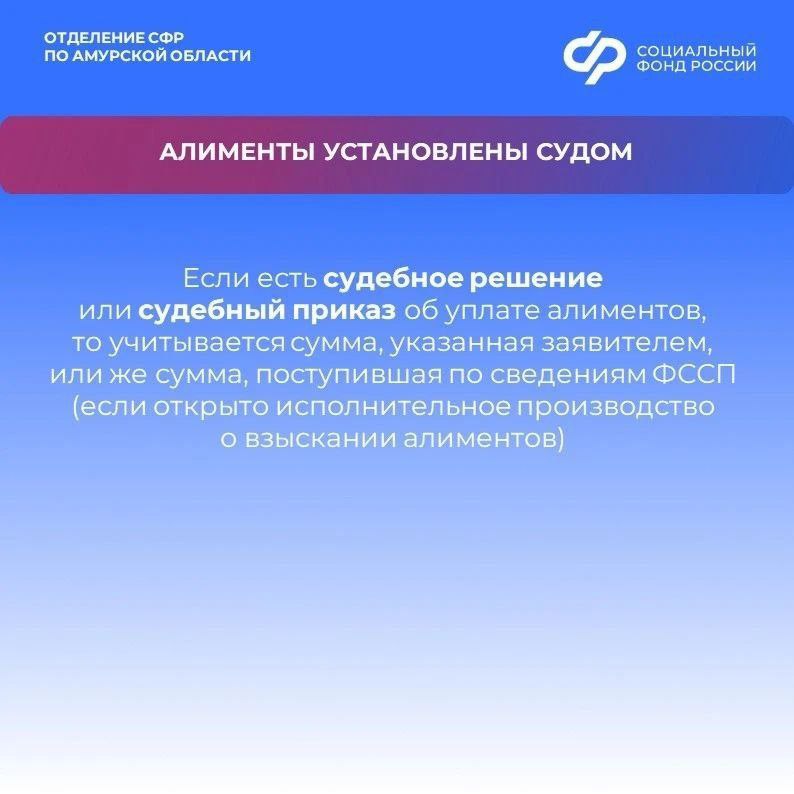 ОТДЕЛЕНИЕ СФР
ПО АМУРСКОЙ ОБЛАСТИ

СОЦИАЛЬНЫЙ
ФОНД РОССИИ

АЛИМЕНТЫ УСТАНОВЛЕНЫ СУДОМ

Если есть судебное решение или судебный приказ об уплате алиментов, то учитывается сумма, указанная заявителем, или же сумма, поступившая по сведениям ФССП (если открыто исполнительное производство о взыскании алиментов)